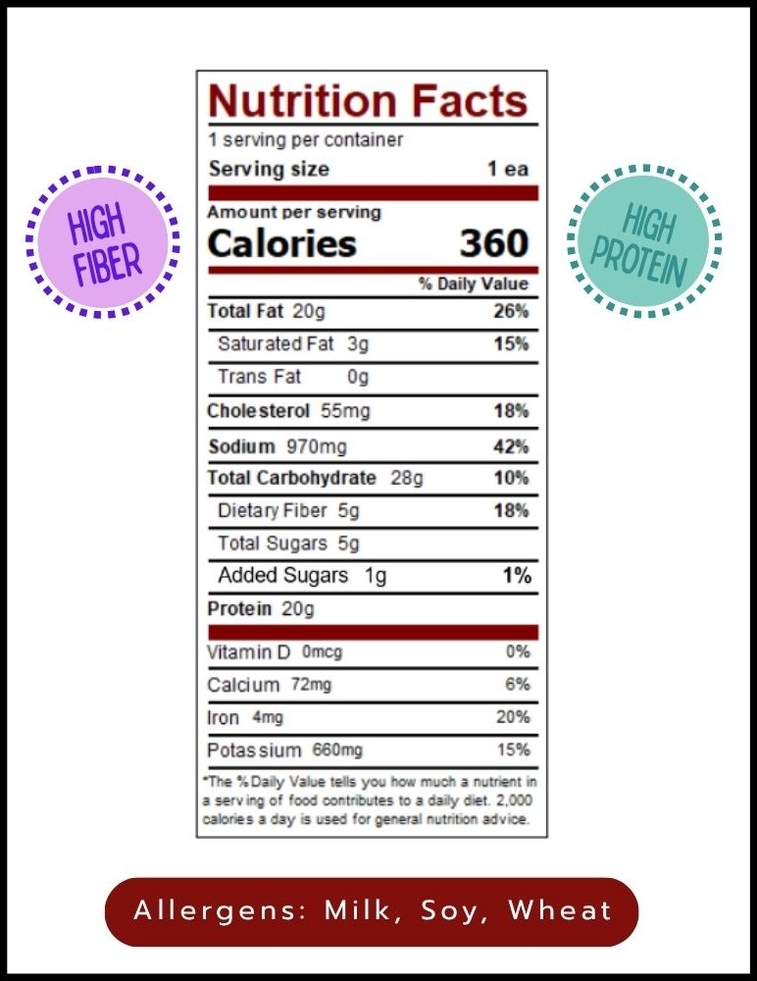 HIGH FIBER

Nutrition Facts
1 serving per container
Serving size 1 ea
Amount per serving
Calories 360
% Daily Value
Total Fat 20g 26%
Saturated Fat 3g 15%
Trans Fat 0g
Cholesterol 55mg 18%
Sodium 970mg 42%
Total Carbohydrate 28g 10%
Dietary Fiber 5g 18%
Total Sugars 5g
Added Sugars 1g 1%
Protein 20g
Vitamin D 0mcg 0%
Calcium 72mg 6%
Iron 4mg 20%
Potassium 660mg 15%

*The % Daily Value tells you how much a nutrient in a serving of food contributes to a daily diet. 2,000 calories a day is used for general nutrition advice.

HIGH PROTEIN

Allergens: Milk, Soy, Wheat